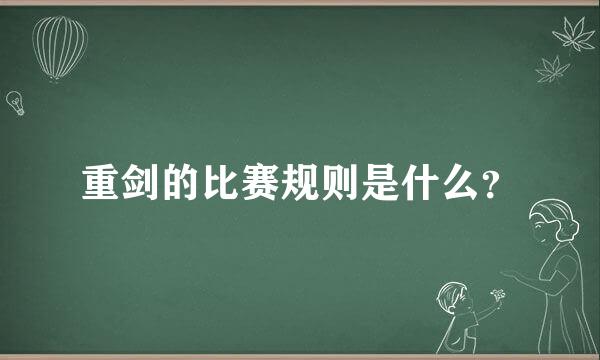 重剑的比赛规则是什么？